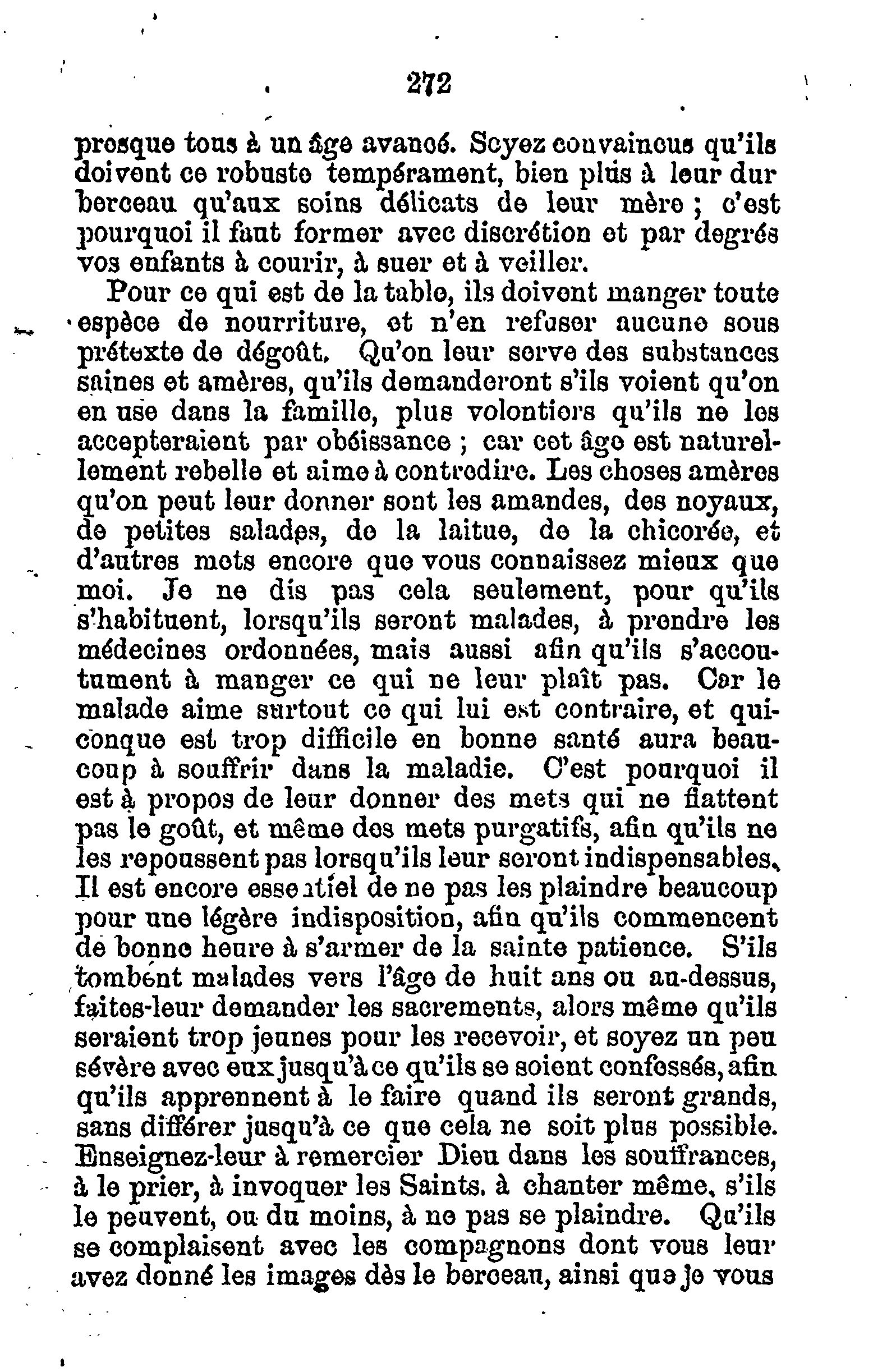 272

presque tous à un âge avancé. Soyez convaincus qu'ils doivent ce robuste tempérament, bien plus à leur dur berceau qu'aux soins délicats de leur mère ; c'est pourquoi il faut former avec discrétion et par degrés vos enfants à courir, à suer et à veiller.

Pour ce qui est de la table, ils doivent manger toute espèce de nourriture, et n'en refuser aucune sous prétexte de dégoût. Qu'on leur serve des substances saines et amères, qu'ils demanderont s'ils voient qu'on en use dans la famille, plus volontiers qu'ils ne les accepteraient par obéissance ; car cet âge est naturellement rebelle et aime à contredire. Les choses amères qu'on peut leur donner sont les amandes, des noyaux, de petites salades, de la laitue, de la chicorée, et d'autres mets encore que vous connaissez mieux que moi. Je ne dis pas cela seulement, pour qu'ils s'habituent, lorsqu'ils seront malades, à prendre les médecines ordonnées, mais aussi afin qu'ils s'accoutument à manger ce qui ne leur plaît pas. Car le malade aime surtout ce qui lui est contraire, et quiconque est trop difficile en bonne santé aura beaucoup à souffrir dans la maladie. C'est pourquoi il est à propos de leur donner des mets qui ne flattent pas le goût, et même des mets purgatifs, afin qu'ils ne les repoussent pas lorsqu'ils leur seront indispensables. Il est encore essentiel de ne pas les plaindre beaucoup pour une légère indisposition, afin qu'ils commencent de bonne heure à s'armer de la sainte patience. S'ils tombent malades vers l'âge de huit ans ou au-dessus, faites-leur demander les sacrements, alors même qu'ils seraient trop jeunes pour les recevoir, et soyez un peu sévère avec eux jusqu'à ce qu'ils se soient confessés, afin qu'ils apprennent à le faire quand ils seront grands, sans différer jusqu'à ce que cela ne soit plus possible. Enseignez-leur à remercier Dieu dans les souffrances, à le prier, à invoquer les Saints. à chanter même, s'ils le peuvent, ou du moins, à ne pas se plaindre. Qu'ils se complaisent avec les compagnons dont vous leur avez donné les images dès le berceau, ainsi que je vous